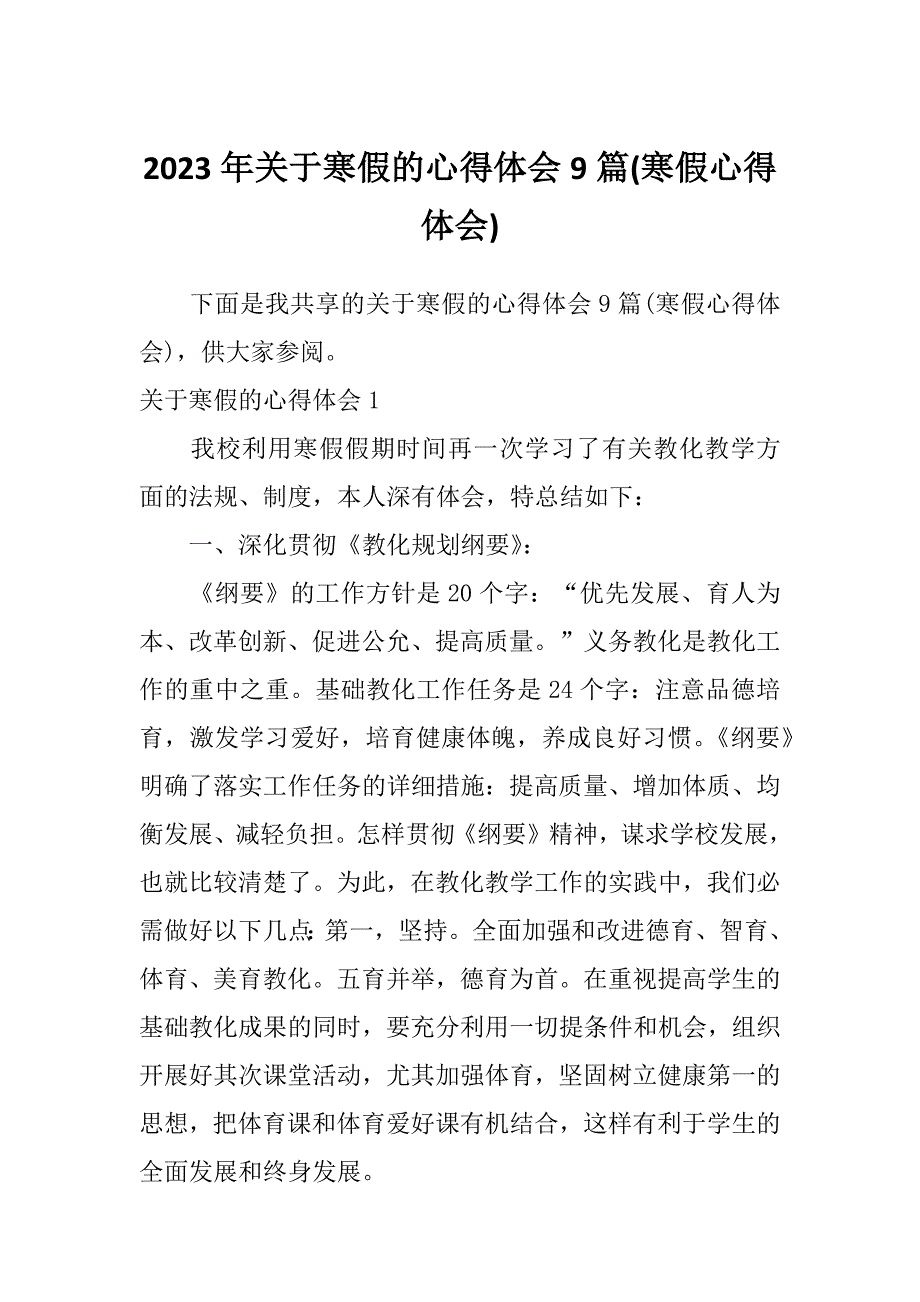 2023年关于寒假的心得体会9篇(寒假心得体会)

下面是我共享的关于寒假的心得体会9篇(寒假心得体会)，供大家参阅。

关于寒假的心得体会1

我校利用寒假假期时间再一次学习了有关教化教学方面的法规、制度，本人深有体会，特总结如下：

一、深化贯彻《教化规划纲要》：

《纲要》的工作方针是20个字：“优先发展、育人为本、改革创新、促进公允、提高质量。”义务教化是教化工作的重中之重。基础教化工作任务是24个字：注意品德培育，激发学习爱好，培育健康体魄，养成良好习惯。《纲要》明确了落实工作任务的详细措施：提高质量、增加体质、均衡发展、减轻负担。怎样贯彻《纲要》精神，谋求学校发展，也就比较清楚了。为此，在教化教学工作的实践中，我们必需做好以下几点：第一，坚持。全面加强和改进德育、智育、体育、美育教化。五育并举，德育为首。在重视提高学生的基础教化成果的同时，要充分利用一切提条件和机会，组织开展好其次课堂活动，尤其加强体育，坚固树立健康第一的思想，把体育课和体育爱好课有机结合，这样有利于学生的全面发展和终身发展。